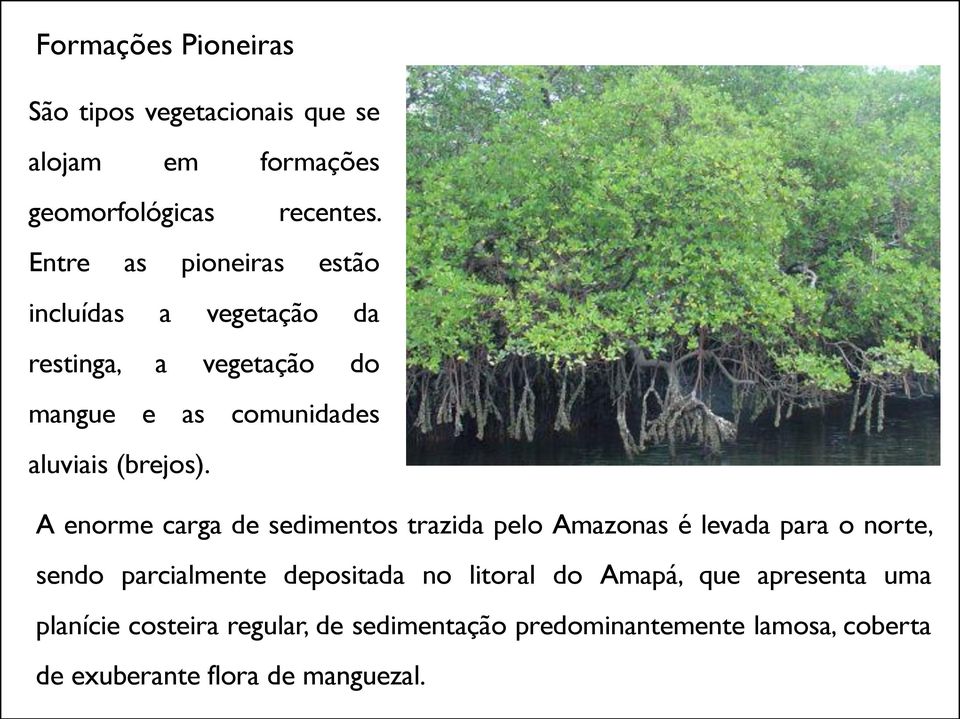 Formações Pioneiras

São tipos vegetacionais que se alojam em formações geomorfológicas recentes. Entre as pioneiras estão incluídas a vegetação da restinga, a vegetação do mangue e as comunidades aluviais (brejos).

A enorme carga de sedimentos trazida pelo Amazonas é levada para o norte, sendo parcialmente depositada no litoral do Amapá, que apresenta uma planície costeira regular, de sedimentação predominantemente lamosa, coberta de exuberante flora de manguezal.